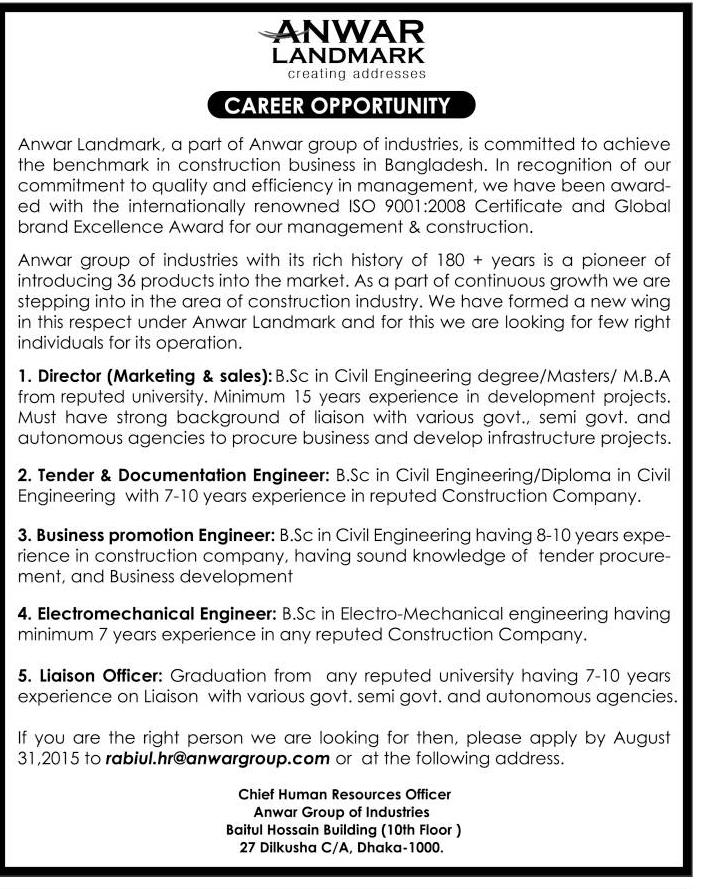 ANWAR
LANDMARK
creating addresses

CAREER OPPORTUNITY

Anwar Landmark, a part of Anwar group of industries, is committed to achieve the benchmark in construction business in Bangladesh. In recognition of our commitment to quality and efficiency in management, we have been awarded with the internationally renowned ISO 9001:2008 Certificate and Global brand Excellence Award for our management & construction.

Anwar group of industries with its rich history of 180 + years is a pioneer of introducing 36 products into the market. As a part of continuous growth we are stepping into in the area of construction industry. We have formed a new wing in this respect under Anwar Landmark and for this we are looking for few right individuals for its operation.

1. Director (Marketing & sales): B.Sc in Civil Engineering degree/Masters/ M.B.A from reputed university. Minimum 15 years experience in development projects. Must have strong background of liaison with various govt., semi govt. and autonomous agencies to procure business and develop infrastructure projects.

2. Tender & Documentation Engineer: B.Sc in Civil Engineering/Diploma in Civil Engineering with 7-10 years experience in reputed Construction Company.

3. Business promotion Engineer: B.Sc in Civil Engineering having 8-10 years experience in construction company, having sound knowledge of tender procurement, and Business development

4. Electromechanical Engineer: B.Sc in Electro-Mechanical engineering having minimum 7 years experience in any reputed Construction Company.

5. Liaison Officer: Graduation from any reputed university having 7-10 years experience on Liaison with various govt. semi govt. and autonomous agencies.

If you are the right person we are looking for then, please apply by August 31,2015 to rabiul.hr@anwargroup.com or at the following address.

Chief Human Resources Officer
Anwar Group of Industries
Baitul Hossain Building (10th Floor )
27 Dilkusha C/A, Dhaka-1000.